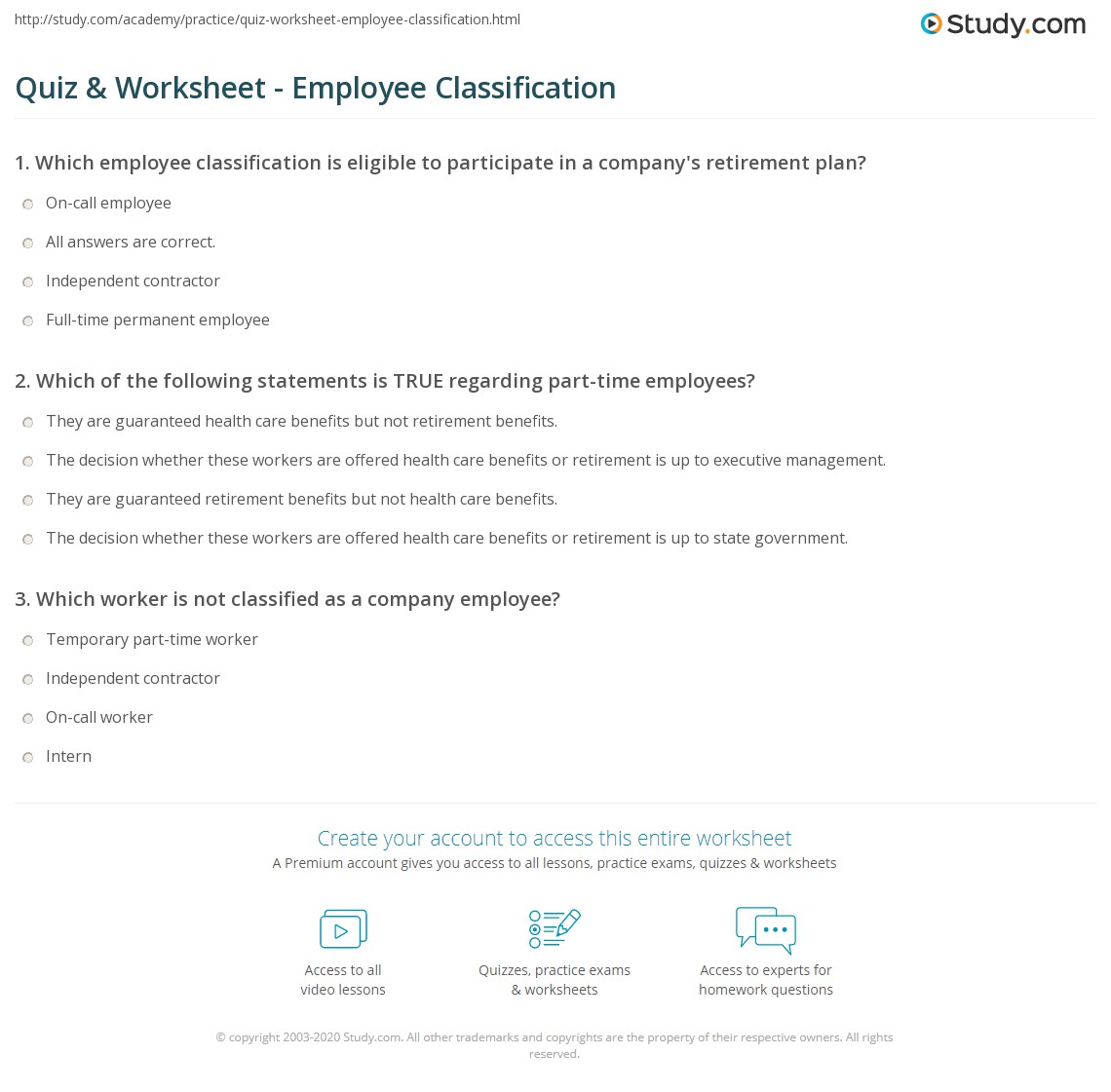 http://study.com/academy/practice/quiz-worksheet-employee-classification.html

Study.com

Quiz & Worksheet - Employee Classification

1. Which employee classification is eligible to participate in a company's retirement plan?

On-call employee

All answers are correct.

Independent contractor

Full-time permanent employee

2. Which of the following statements is TRUE regarding part-time employees?

They are guaranteed health care benefits but not retirement benefits.

The decision whether these workers are offered health care benefits or retirement is up to executive management.

They are guaranteed retirement benefits but not health care benefits.

The decision whether these workers are offered health care benefits or retirement is up to state government.

3. Which worker is not classified as a company employee?

Temporary part-time worker

Independent contractor

On-call worker

Intern

Create your account to access this entire worksheet

A Premium account gives you access to all lessons, practice exams, quizzes & worksheets

Access to all video lessons

Quizzes, practice exams & worksheets

Access to experts for homework questions

© copyright 2003-2020 Study.com. All other trademarks and copyrights are the property of their respective owners. All rights reserved.